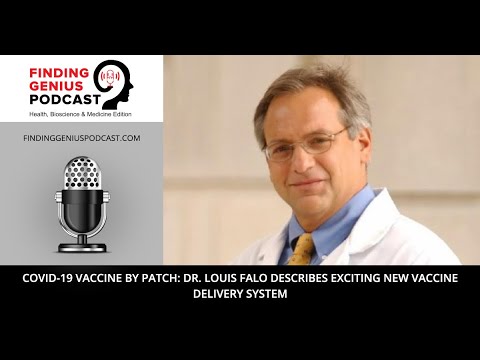 FINDING GENIUS PODCAST
Health, Bioscience & Medicine Edition

FINDINGGENIUSPODCAST.COM

COVID-19 VACCINE BY PATCH: DR. LOUIS FALO DESCRIBES EXCITING NEW VACCINE DELIVERY SYSTEM